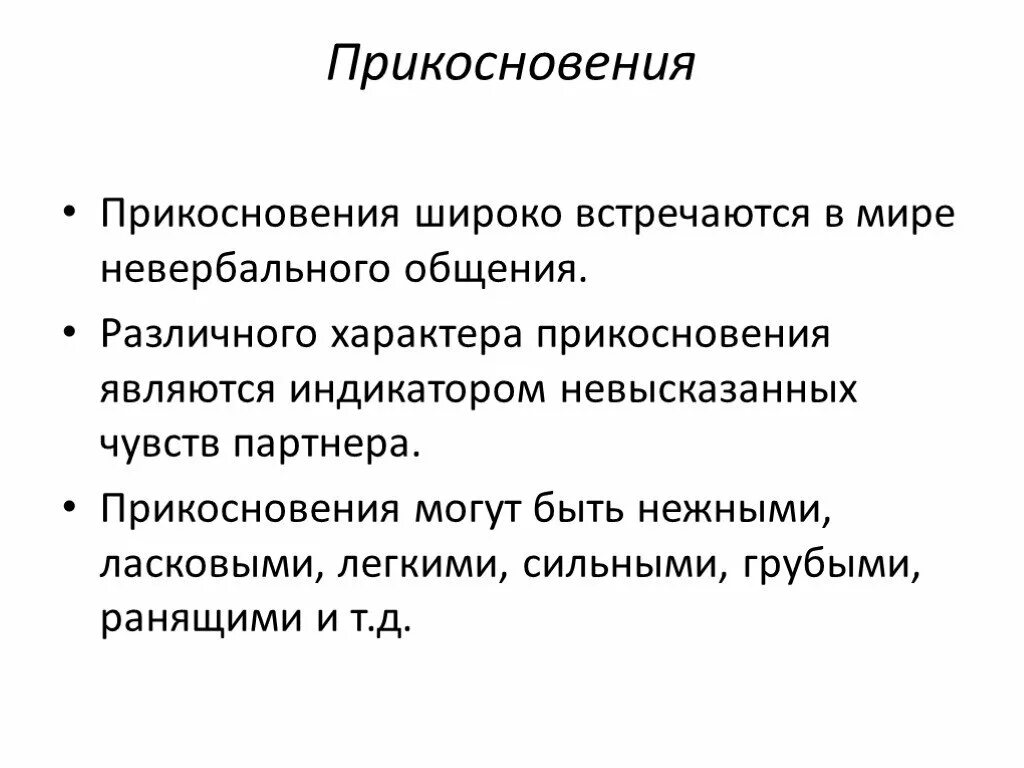 Прикосновения

• Прикосновения широко встречаются в мире невербального общения.
• Различного характера прикосновения являются индикатором невысказанных чувств партнера.
• Прикосновения могут быть нежными, ласковыми, легкими, сильными, грубыми, ранящими и т.д.